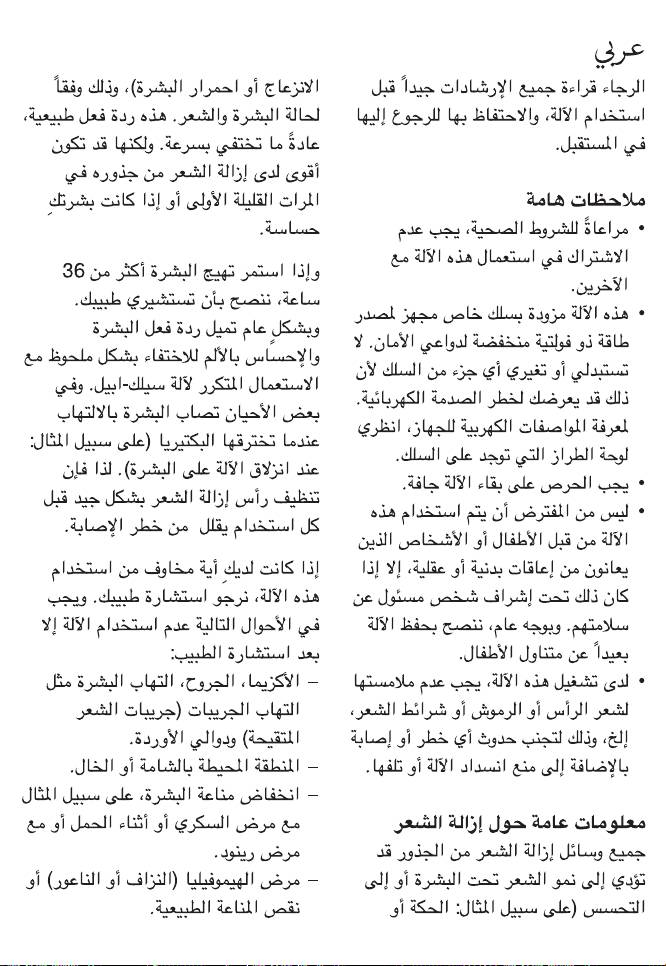 عربي

الرجاء قراءة جميع الإرشادات جيداً قبل استخدام الآلة، والاحتفاظ بها للرجوع إليها في المستقبل.

ملاحظات هامة

• مراعاةً للشروط الصحية، يجب عدم الاشتراك في استعمال هذه الآلة مع الآخرين.

• هذه الآلة مزودة بسلك خاص مجهز لمصدر طاقة ذو فولتية منخفضة لدواعي الأمان. لا تستبدلي أو تغيري أي جزء من السلك لأن ذلك قد يعرضك لخطر الصدمة الكهربائية. لمعرفة المواصفات الكهربية للجهاز، انظري لوحة الطراز التي توجد على السلك.

• يجب الحرص على بقاء الآلة جافة.

• ليس من المفترض أن يتم استخدام هذه الآلة من قبل الأطفال أو الأشخاص الذين يعانون من إعاقات بدنية أو عقلية، إلا إذا كان ذلك تحت إشراف شخص مسئول عن سلامتهم. وبوجه عام، ننصح بحفظ الآلة بعيداً عن متناول الأطفال.

• لدى تشغيل هذه الآلة، يجب عدم ملامستها لشعر الرأس أو الرموش أو شرائط الشعر، إلخ، وذلك لتجنب حدوث أي خطر أو إصابة بالإضافة إلى منع انسداد الآلة أو تلفها.

معلومات عامة حول إزالة الشعر

جميع وسائل إزالة الشعر من الجذور قد تؤدي إلى نمو الشعر تحت البشرة أو إلى التحسس (على سبيل المثال: الحكة أو الانزعاج أو احمرار البشرة)، وذلك وفقاً لحالة البشرة والشعر. هذه ردة فعل طبيعية، عادةً ما تختفي بسرعة. ولكنها قد تكون أقوى لدى إزالة الشعر من جذوره في المرات القليلة الأولى أو إذا كانت بشرتكِ حساسة.

وإذا استمر تهيج البشرة أكثر من 36 ساعة، ننصح بأن تستشيري طبيبك. وبشكل عام تميل ردة فعل البشرة والإحساس بالألم للاختفاء بشكل ملحوظ مع الاستعمال المتكرر لآلة سيلك-ابيل. وفي بعض الأحيان تصاب البشرة بالالتهاب عندما تخترقها البكتيريا (على سبيل المثال: عند انزلاق الآلة على البشرة). لذا فإن تنظيف رأس إزالة الشعر بشكل جيد قبل كل استخدام يقلل من خطر الإصابة.

إذا كانت لديكِ أية مخاوف من استخدام هذه الآلة، نرجو استشارة طبيبك. ويجب في الأحوال التالية عدم استخدام الآلة إلا بعد استشارة الطبيب:

– الأكزيما، الجروح، التهاب البشرة مثل التهاب الجريبات (جريبات الشعر المتقيحة) ودوالي الأوردة.

– المنطقة المحيطة بالشامة أو الخال.

– انخفاض مناعة البشرة، على سبيل المثال مع مرض السكري أو أثناء الحمل أو مع مرض رينود.

– مرض الهيموفيليا (النزاف أو الناعور) أو نقص المناعة الطبيعية.